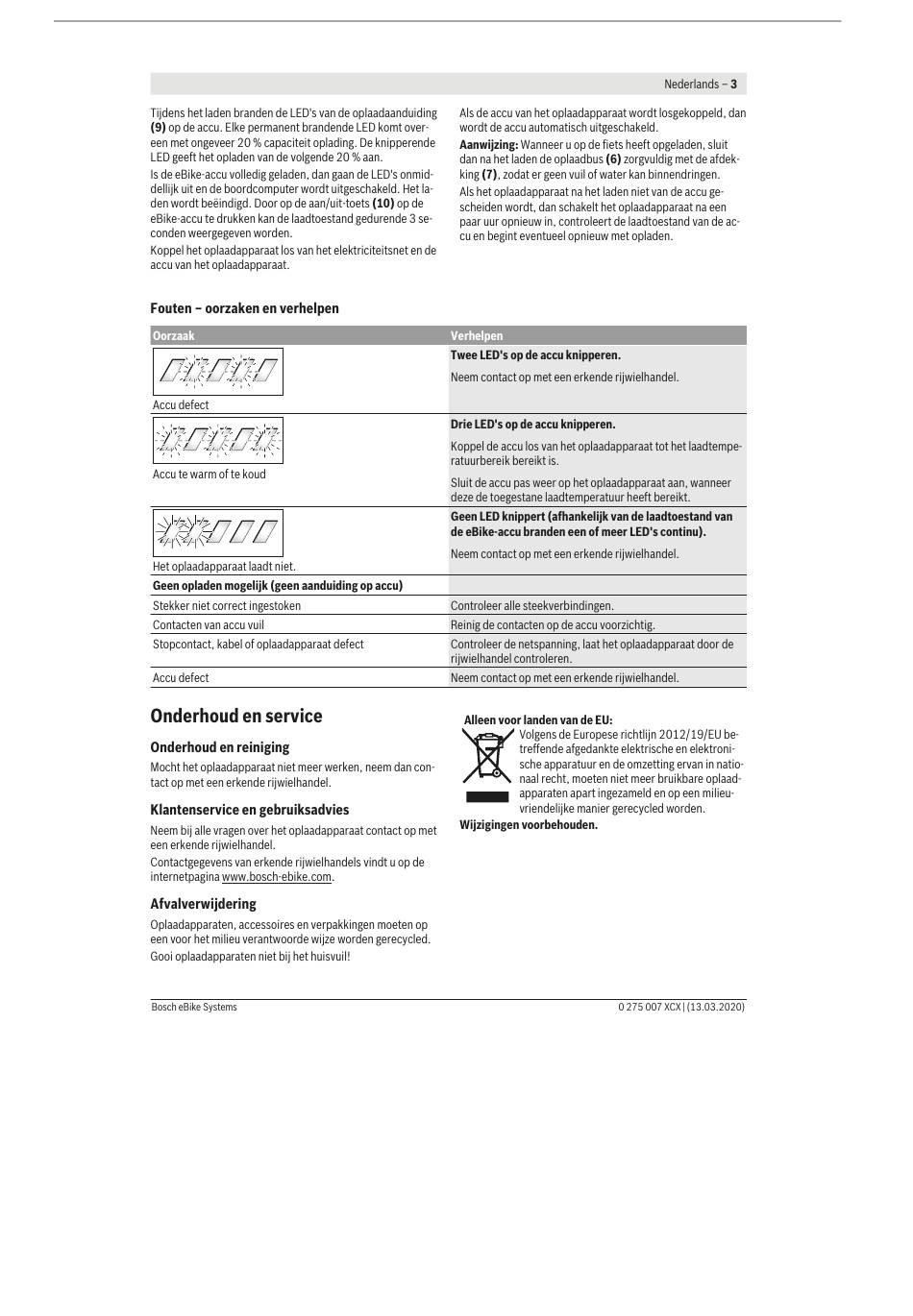 Nederlands – **3**

Tijdens het laden branden de LED's van de oplaadaanduiding **(9)** op de accu. Elke permanent brandende LED komt overeen met ongeveer 20 % capaciteit oplading. De knipperende LED geeft het opladen van de volgende 20 % aan.

Is de eBike-accu volledig geladen, dan gaan de LED's onmiddellijk uit en de boordcomputer wordt uitgeschakeld. Het laden wordt beëindigd. Door op de aan/uit-toets **(10)** op de eBike-accu te drukken kan de laadtoestand gedurende 3 seconden weergegeven worden.

Koppel het oplaadapparaat los van het elektriciteitsnet en de accu van het oplaadapparaat.

Als de accu van het oplaadapparaat wordt losgekoppeld, dan wordt de accu automatisch uitgeschakeld.

**Aanwijzing:** Wanneer u op de fiets heeft opgeladen, sluit dan na het laden de oplaadbus **(6)** zorgvuldig met de afdekking **(7)**, zodat er geen vuil of water kan binnendringen.

Als het oplaadapparaat na het laden niet van de accu gescheiden wordt, dan schakelt het oplaadapparaat na een paar uur opnieuw in, controleert de laadtoestand van de accu en begint eventueel opnieuw met opladen.

**Fouten – oorzaken en verhelpen**

| Oorzaak | Verhelpen |
|---|---|
| Accu defect | **Twee LED's op de accu knipperen.** Neem contact op met een erkende rijwielhandel. |
| Accu te warm of te koud | **Drie LED's op de accu knipperen.** Koppel de accu los van het oplaadapparaat tot het laadtemperatuurbereik bereikt is. Sluit de accu pas weer op het oplaadapparaat aan, wanneer deze de toegestane laadtemperatuur heeft bereikt. |
| Het oplaadapparaat laadt niet. | **Geen LED knippert (afhankelijk van de laadtoestand van de eBike-accu branden een of meer LED's continu).** Neem contact op met een erkende rijwielhandel. |
| **Geen opladen mogelijk (geen aanduiding op accu)** | |
| Stekker niet correct ingestoken | Controleer alle steekverbindingen. |
| Contacten van accu vuil | Reinig de contacten op de accu voorzichtig. |
| Stopcontact, kabel of oplaadapparaat defect | Controleer de netspanning, laat het oplaadapparaat door de rijwielhandel controleren. |
| Accu defect | Neem contact op met een erkende rijwielhandel. |

**Onderhoud en service**

**Onderhoud en reiniging**

Mocht het oplaadapparaat niet meer werken, neem dan contact op met een erkende rijwielhandel.

**Klantenservice en gebruiksadvies**

Neem bij alle vragen over het oplaadapparaat contact op met een erkende rijwielhandel.

Contactgegevens van erkende rijwielhandels vindt u op de internetpagina www.bosch-ebike.com.

**Afvalverwijdering**

Oplaadapparaten, accessoires en verpakkingen moeten op een voor het milieu verantwoorde wijze worden gerecycled.

Gooi oplaadapparaten niet bij het huisvuil!

**Alleen voor landen van de EU:**

Volgens de Europese richtlijn 2012/19/EU betreffende afgedankte elektrische en elektronische apparatuur en de omzetting ervan in nationaal recht, moeten niet meer bruikbare oplaadapparaten apart ingezameld en op een milieuvriendelijke manier gerecycled worden.

**Wijzigingen voorbehouden.**

Bosch eBike Systems

0 275 007 XCX | (13.03.2020)